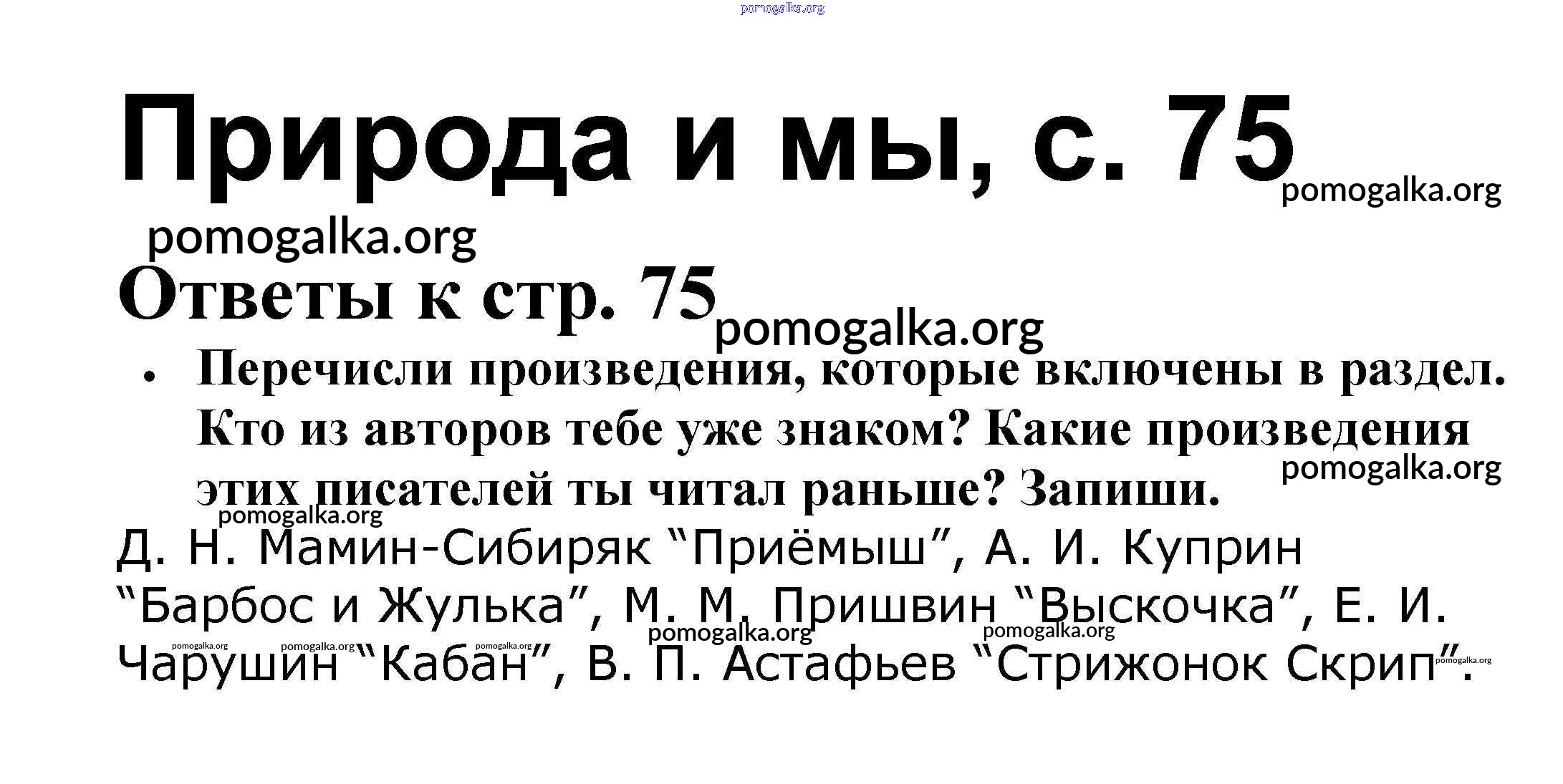 Природа и мы, с. 75

Ответы к стр. 75

• Перечисли произведения, которые включены в раздел. Кто из авторов тебе уже знаком? Какие произведения этих писателей ты читал раньше? Запиши.

Д. Н. Мамин-Сибиряк "Приёмыш", А. И. Куприн "Барбос и Жулька", М. М. Пришвин "Выскочка", Е. И. Чарушин "Кабан", В. П. Астафьев "Стрижонок Скрип".

pomogalka.org